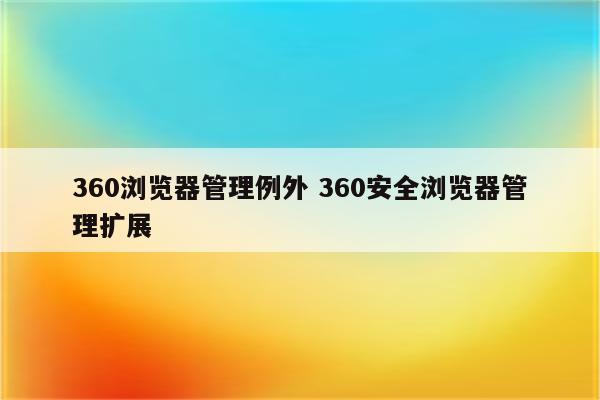 360浏览器管理例外 360安全浏览器管理扩展